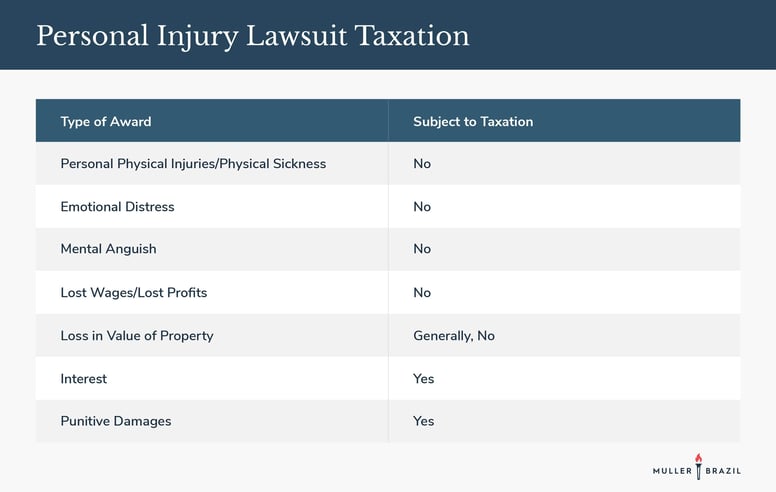 Personal Injury Lawsuit Taxation

| Type of Award | Subject to Taxation |
|---|---|
| Personal Physical Injuries/Physical Sickness | No |
| Emotional Distress | No |
| Mental Anguish | No |
| Lost Wages/Lost Profits | No |
| Loss in Value of Property | Generally, No |
| Interest | Yes |
| Punitive Damages | Yes |

MULLER BRAZIL